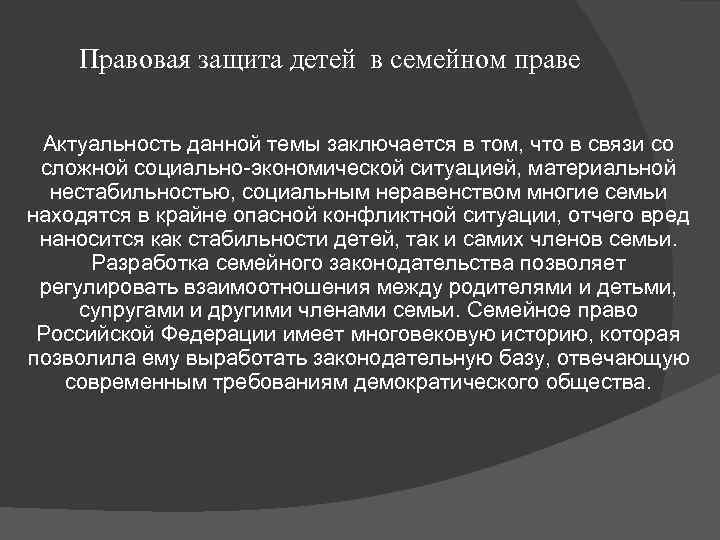 Правовая защита детей в семейном праве

Актуальность данной темы заключается в том, что в связи со сложной социально-экономической ситуацией, материальной нестабильностью, социальным неравенством многие семьи находятся в крайне опасной конфликтной ситуации, отчего вред наносится как стабильности детей, так и самих членов семьи. Разработка семейного законодательства позволяет регулировать взаимоотношения между родителями и детьми, супругами и другими членами семьи. Семейное право Российской Федерации имеет многовековую историю, которая позволила ему выработать законодательную базу, отвечающую современным требованиям демократического общества.